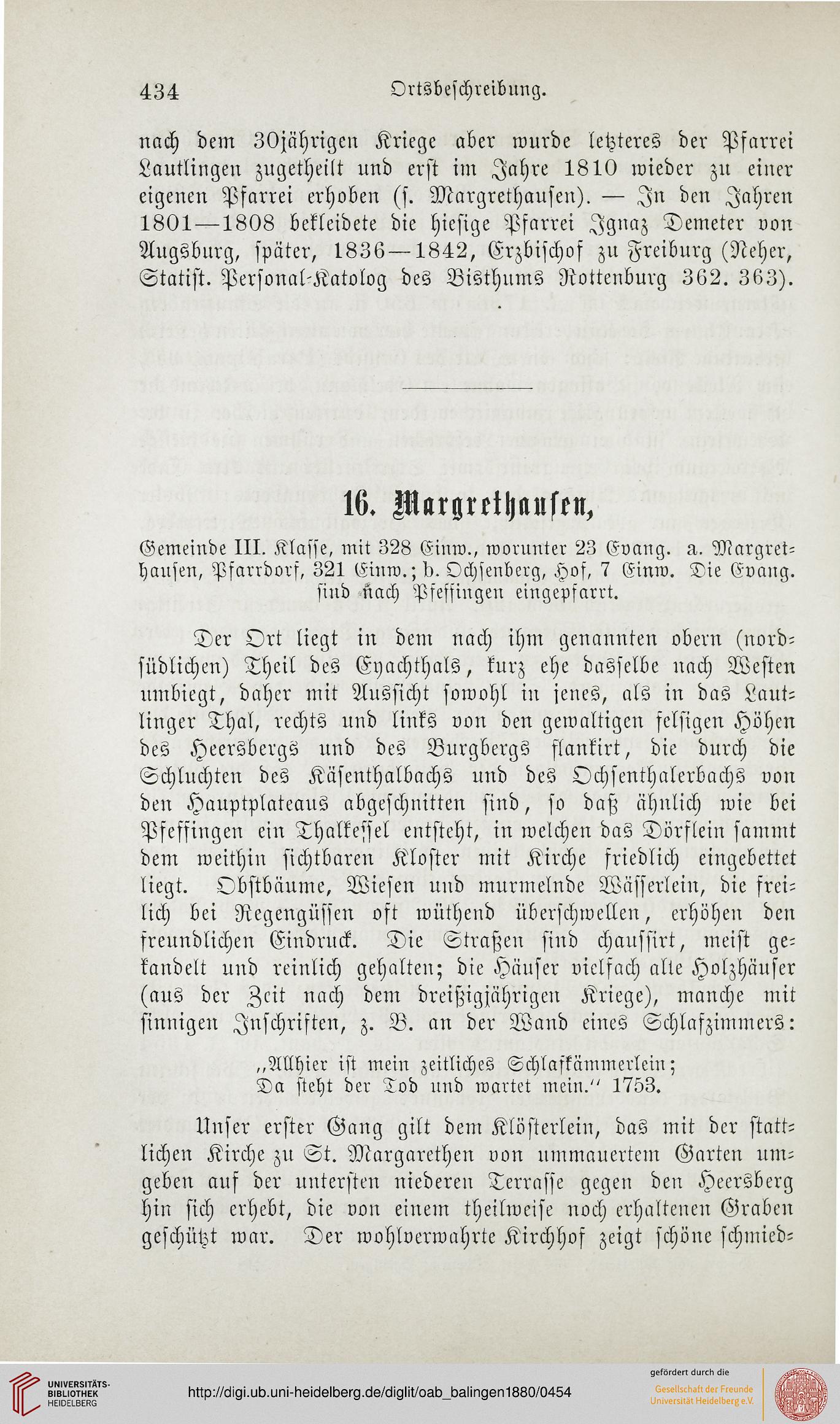 434 Ortsbeschreibung.

nach dem 30jährigen Kriege aber wurde letzteres der Pfarrei Lautlingen zugetheilt und erst im Jahre 1810 wieder zu einer eigenen Pfarrei erhoben (s. Margrethausen). — In den Jahren 1801—1808 bekleidete die hiesige Pfarrei Ignaz Demeter von Augsburg, später, 1836—1842, Erzbischof zu Freiburg (Neher, Statist. Personal-Katolog des Bisthums Rottenburg 362. 363).

16. Margrethausen,

Gemeinde III. Klasse, mit 328 Einw., worunter 23 Evang. a. Margrethausen, Pfarrdorf, 321 Einw.; b. Ochsenberg, Hof, 7 Einw. Die Evang. sind nach Pfeffingen eingepfarrt.

Der Ort liegt in dem nach ihm genannten obern (nordsüdlichen) Theil des Eyachthals, kurz ehe dasselbe nach Westen umbiegt, daher mit Aussicht sowohl in jenes, als in das Lautlinger Thal, rechts und links von den gewaltigen felsigen Höhen des Heersbergs und des Burgbergs flankirt, die durch die Schluchten des Käsenthalbachs und des Ochsenthalerbachs von den Hauptplateaus abgeschnitten sind, so daß ähnlich wie bei Pfeffingen ein Thalkessel entsteht, in welchen das Dörflein sammt dem weithin sichtbaren Kloster mit Kirche friedlich eingebettet liegt. Obstbäume, Wiesen und murmelnde Wässerlein, die freilich bei Regengüssen oft wüthend überschwellen, erhöhen den freundlichen Eindruck. Die Straßen sind chaussirt, meist gekandelt und reinlich gehalten; die Häuser vielfach alte Holzhäuser (aus der Zeit nach dem dreißigjährigen Kriege), manche mit sinnigen Inschriften, z. B. an der Wand eines Schlafzimmers:

„Allhier ist mein zeitliches Schlafkämmerlein;
Da steht der Tod und wartet mein.“ 1753.

Unser erster Gang gilt dem Klösterlein, das mit der stattlichen Kirche zu St. Margarethen von ummauertem Garten umgeben auf der untersten niederen Terrasse gegen den Heersberg hin sich erhebt, die von einem theilweise noch erhaltenen Graben geschützt war. Der wohlverwahrte Kirchhof zeigt schöne schmied-

UNIVERSITÄTS-BIBLIOTHEK HEIDELBERG
http://digi.ub.uni-heidelberg.de/diglit/oab_balingen1880/0454
gefördert durch die
Gesellschaft der Freunde Universität Heidelberg e.V.